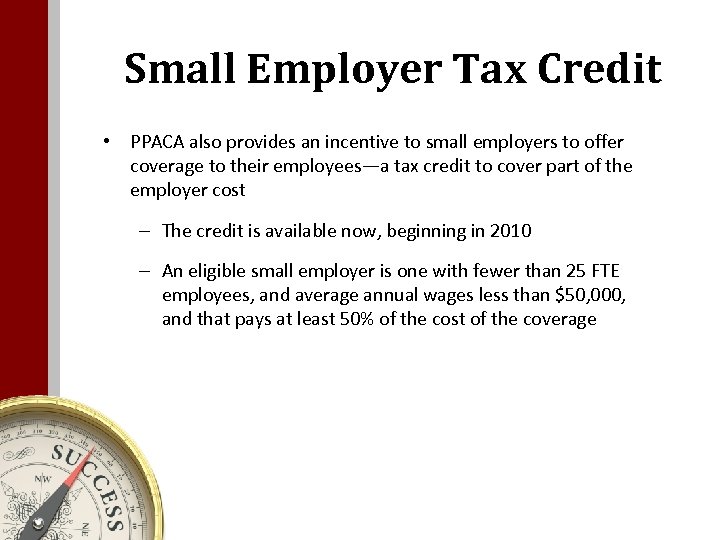 Small Employer Tax Credit

• PPACA also provides an incentive to small employers to offer coverage to their employees—a tax credit to cover part of the employer cost

– The credit is available now, beginning in 2010

– An eligible small employer is one with fewer than 25 FTE employees, and average annual wages less than \$50,000, and that pays at least 50% of the cost of the coverage

SUCCESS
NW
NE